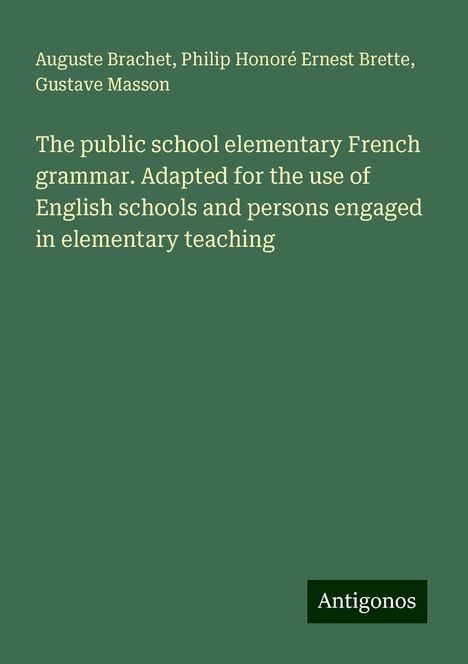 Auguste Brachet, Philip Honoré Ernest Brette, Gustave Masson

The public school elementary French grammar. Adapted for the use of English schools and persons engaged in elementary teaching

Antigonos